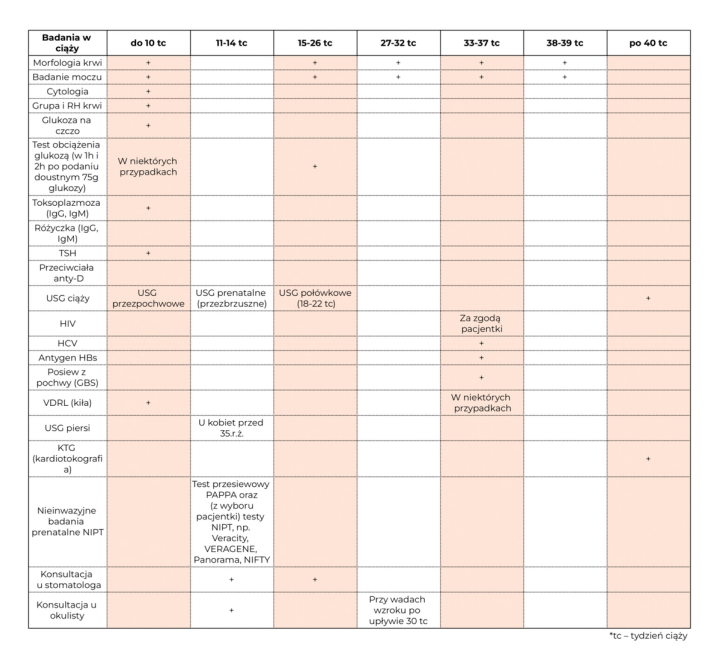 | Badania w ciąży | do 10 tc | 11-14 tc | 15-26 tc | 27-32 tc | 33-37 tc | 38-39 tc | po 40 tc |
|---|---|---|---|---|---|---|---|
| Morfologia krwi | + | | + | + | + | + | |
| Badanie moczu | + | | + | + | + | + | |
| Cytologia | + | | | | | | |
| Grupa i RH krwi | + | | | | | | |
| Glukoza na czczo | + | | | | | | |
| Test obciążenia glukozą (w 1h i 2h po podaniu doustnym 75g glukozy) | W niektórych przypadkach | | + | | | | |
| Toksoplazmoza (IgG, IgM) | + | | | | | | |
| Różyczka (IgG, IgM) | | | | | | | |
| TSH | + | | | | | | |
| Przeciwciała anty-D | | | | | | | |
| USG ciąży | USG przezpochwowe | USG prenatalne (przezbrzuszne) | USG połówkowe (18-22 tc) | | | | + |
| HIV | | | | | Za zgodą pacjentki | | |
| HCV | | | | | + | | |
| Antygen HBs | | | | | + | | |
| Posiew z pochwy (GBS) | | | | | + | | |
| VDRL (kiła) | + | | | | W niektórych przypadkach | | |
| USG piersi | | U kobiet przed 35.r.ż. | | | | | |
| KTG (kardiotokografia) | | | | | | | + |
| Nieinwazyjne badania prenatalne NIPT | | Test przesiewowy PAPPA oraz (z wyboru pacjentki) testy NIPT, np. Veracity, VERAGENE, Panorama, NIFTY | | | | | |
| Konsultacja u stomatologa | | + | + | | | | |
| Konsultacja u okulisty | | + | | Przy wadach wzroku po upływie 30 tc | | | |

*tc – tydzień ciąży